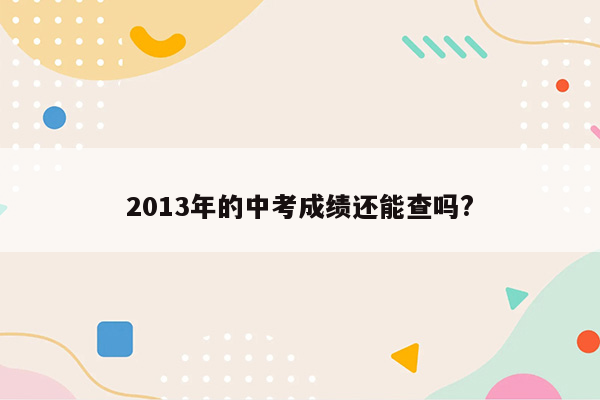 2013年的中考成绩还能查吗?